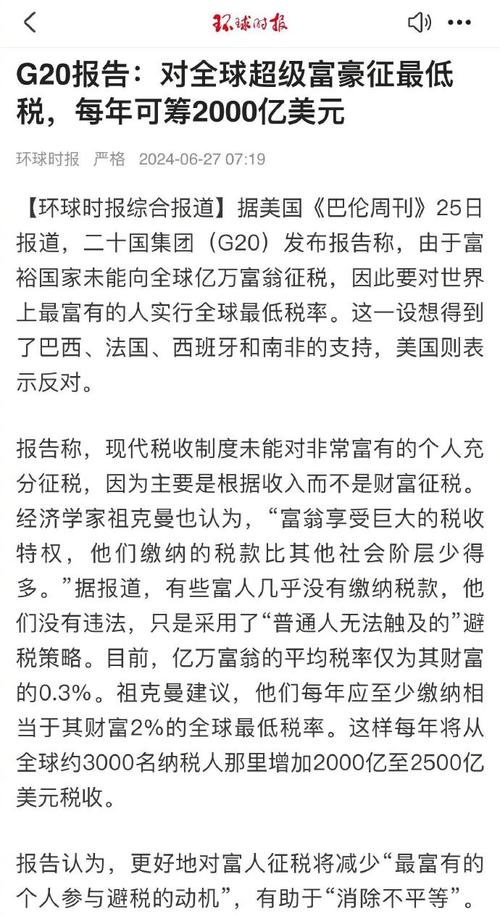 环球时报

G20报告：对全球超级富豪征最低税，每年可筹2000亿美元

环球时报 严格 2024-06-27 07:19

【环球时报综合报道】据美国《巴伦周刊》25日报道，二十国集团（G20）发布报告称，由于富裕国家未能向全球亿万富翁征税，因此要对世界上最富有的人实行全球最低税率。这一设想得到了巴西、法国、西班牙和南非的支持，美国则表示反对。

报告称，现代税收制度未能对非常富有的个人充分征税，因为主要是根据收入而不是财富征税。经济学家祖克曼也认为，“富翁享受巨大的税收特权，他们缴纳的税款比其他社会阶层少得多。”据报道，有些富人几乎没有缴纳税款，他们没有违法，只是采用了“普通人无法触及的”避税策略。目前，亿万富翁的平均税率仅为其财富的0.3%。祖克曼建议，他们每年应至少缴纳相当于其财富2%的全球最低税率。这样每年将从全球约3000名纳税人那里增加2000亿至2500亿美元税收。

报告认为，更好地对富人征税将减少“最富有的个人参与避税的动机”，有助于“消除不平等”。